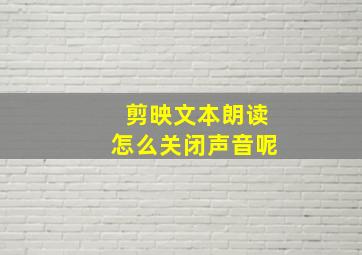 剪映文本朗读
怎么关闭声音呢